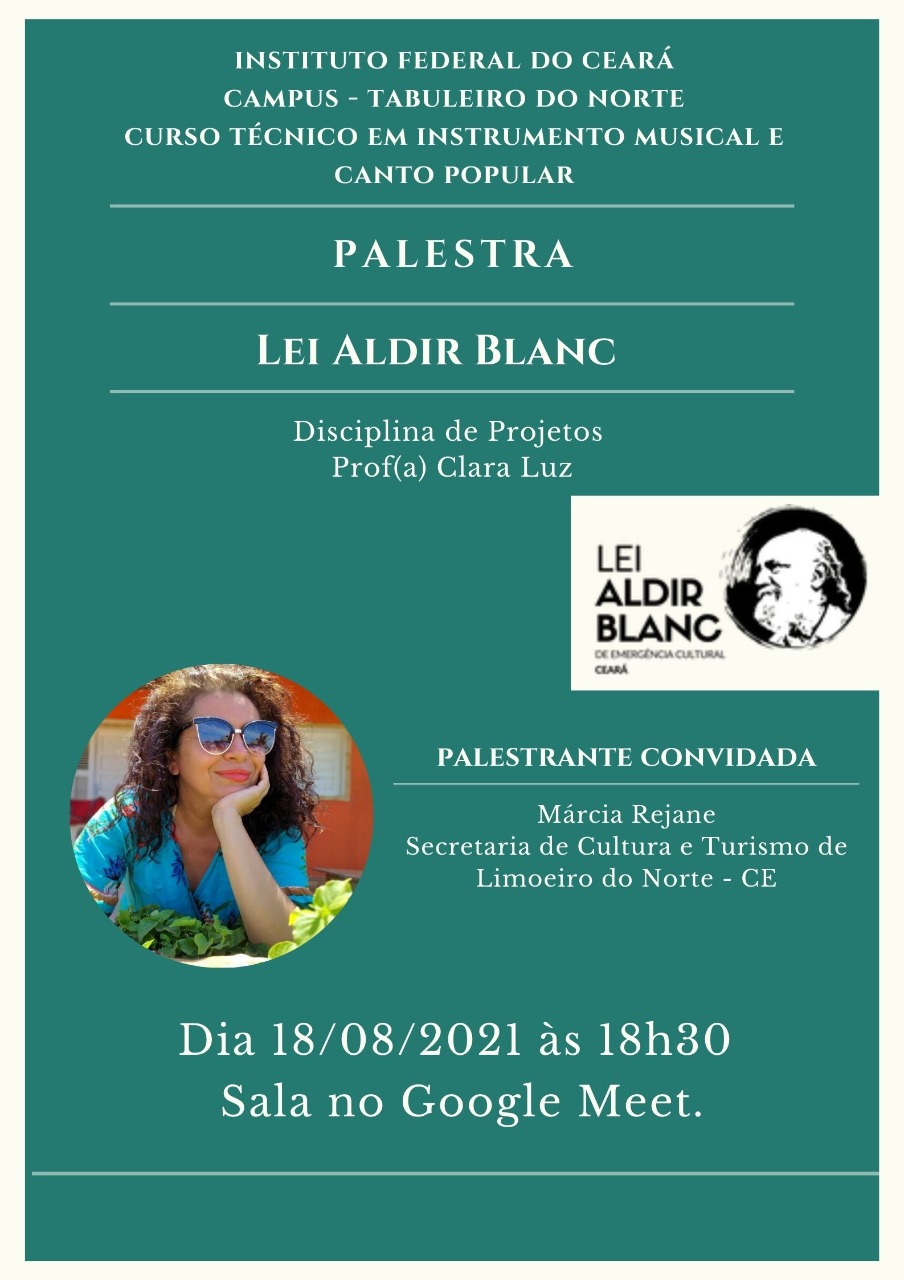 INSTITUTO FEDERAL DO CEARÁ
CAMPUS - TABULEIRO DO NORTE
CURSO TÉCNICO EM INSTRUMENTO MUSICAL E CANTO POPULAR

PALESTRA

LEI ALDIR BLANC

Disciplina de Projetos
Prof(a) Clara Luz

LEI
ALDIR
BLANC
DE EMERGÊNCIA CULTURAL
CEARÁ

PALESTRANTE CONVIDADA

Márcia Rejane
Secretaria de Cultura e Turismo de Limoeiro do Norte - CE

Dia 18/08/2021 às 18h30
Sala no Google Meet.